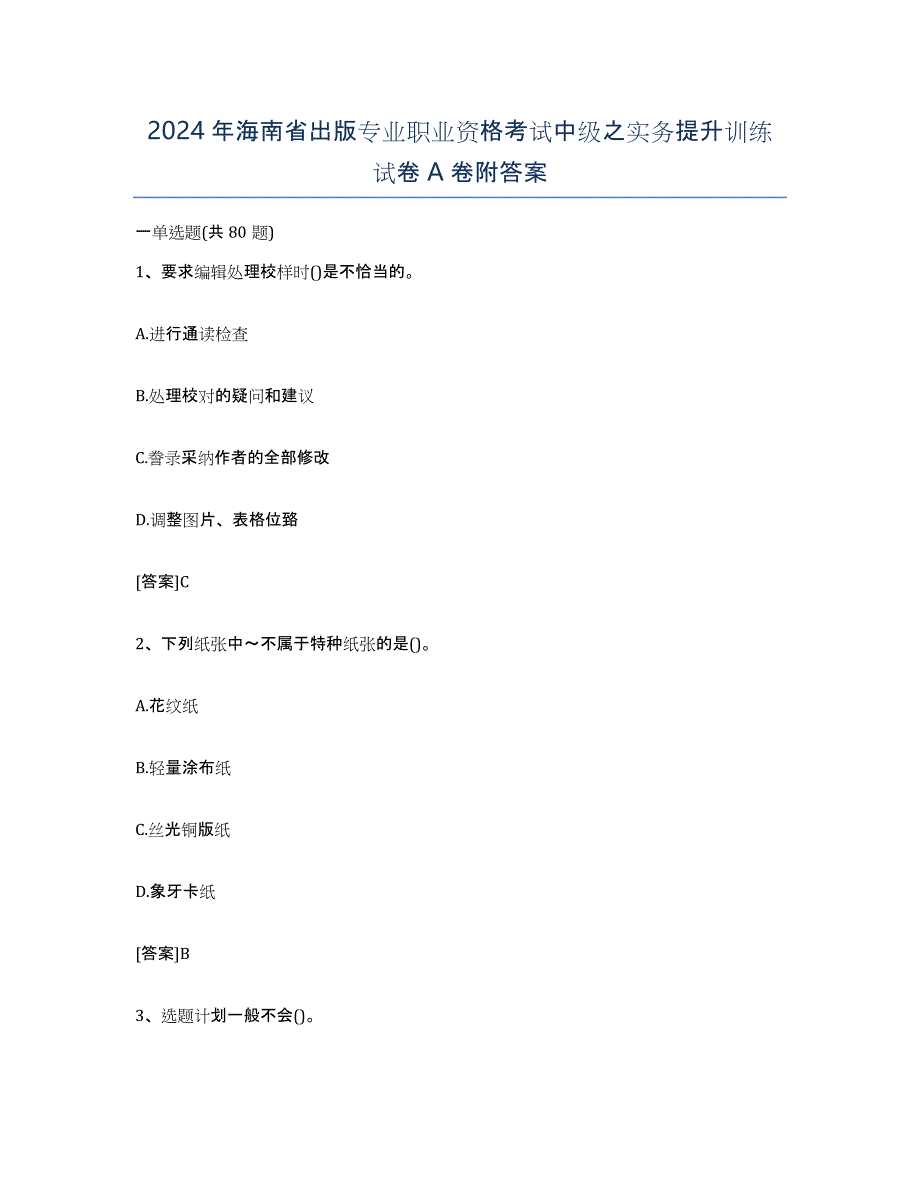 2024年海南省出版专业职业资格考试中级之实务提升训练试卷A卷附答案

一单选题(共80题)

1、要求编辑处理校样时()是不恰当的。

A.进行通读检查

B.处理校对的疑问和建议

C.誊录采纳作者的全部修改

D.调整图片、表格位臵

[答案]C

2、下列纸张中～不属于特种纸张的是()。

A.花纹纸

B.轻量涂布纸

C.丝光铜版纸

D.象牙卡纸

[答案]B

3、选题计划一般不会()。